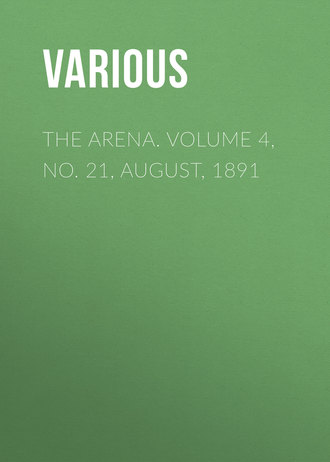 VARIOUS

THE ARENA. VOLUME 4, NO. 21, AUGUST, 1891